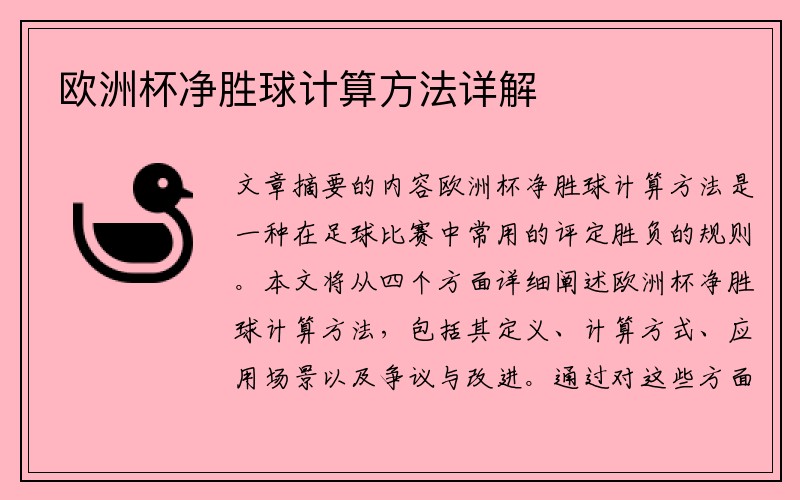 欧洲杯净胜球计算方法详解

文章摘要的内容欧洲杯净胜球计算方法是一种在足球比赛中常用的评定胜负的规则。本文将从四个方面详细阐述欧洲杯净胜球计算方法，包括其定义、计算方式、应用场景以及争议与改进。通过对这些方面